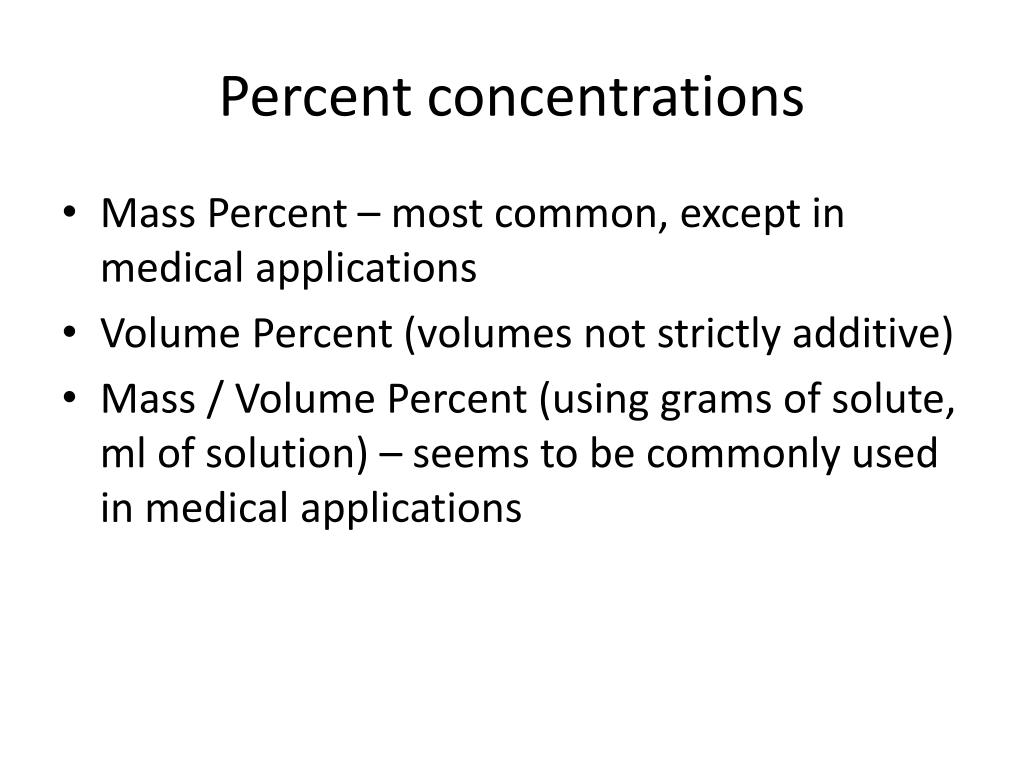 Percent concentrations

• Mass Percent – most common, except in medical applications
• Volume Percent (volumes not strictly additive)
• Mass / Volume Percent (using grams of solute, ml of solution) – seems to be commonly used in medical applications